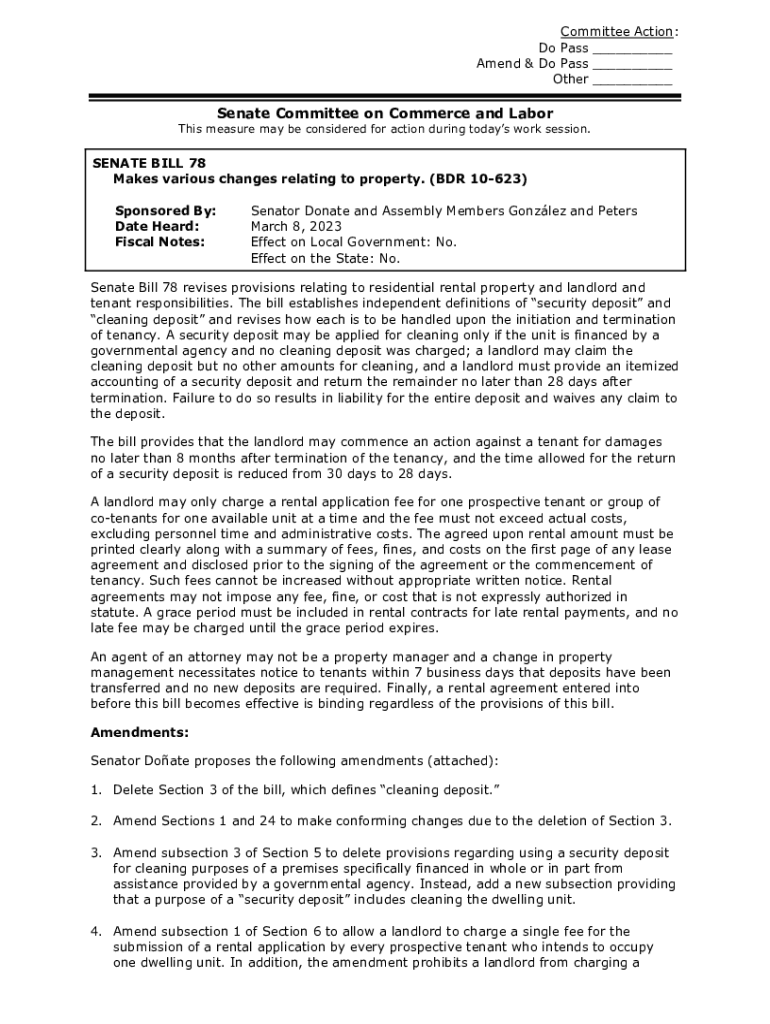 Committee Action:
Do Pass __________
Amend & Do Pass __________
Other __________

Senate Committee on Commerce and Labor
This measure may be considered for action during today's work session.

SENATE BILL 78
Makes various changes relating to property. (BDR 10-623)

Sponsored By: Senator Donate and Assembly Members González and Peters
Date Heard: March 8, 2023
Fiscal Notes: Effect on Local Government: No.
Effect on the State: No.

Senate Bill 78 revises provisions relating to residential rental property and landlord and tenant responsibilities. The bill establishes independent definitions of "security deposit" and "cleaning deposit" and revises how each is to be handled upon the initiation and termination of tenancy. A security deposit may be applied for cleaning only if the unit is financed by a governmental agency and no cleaning deposit was charged; a landlord may claim the cleaning deposit but no other amounts for cleaning, and a landlord must provide an itemized accounting of a security deposit and return the remainder no later than 28 days after termination. Failure to do so results in liability for the entire deposit and waives any claim to the deposit.

The bill provides that the landlord may commence an action against a tenant for damages no later than 8 months after termination of the tenancy, and the time allowed for the return of a security deposit is reduced from 30 days to 28 days.

A landlord may only charge a rental application fee for one prospective tenant or group of co-tenants for one available unit at a time and the fee must not exceed actual costs, excluding personnel time and administrative costs. The agreed upon rental amount must be printed clearly along with a summary of fees, fines, and costs on the first page of any lease agreement and disclosed prior to the signing of the agreement or the commencement of tenancy. Such fees cannot be increased without appropriate written notice. Rental agreements may not impose any fee, fine, or cost that is not expressly authorized in statute. A grace period must be included in rental contracts for late rental payments, and no late fee may be charged until the grace period expires.

An agent of an attorney may not be a property manager and a change in property management necessitates notice to tenants within 7 business days that deposits have been transferred and no new deposits are required. Finally, a rental agreement entered into before this bill becomes effective is binding regardless of the provisions of this bill.

Amendments:

Senator Doñate proposes the following amendments (attached):

1. Delete Section 3 of the bill, which defines "cleaning deposit."

2. Amend Sections 1 and 24 to make conforming changes due to the deletion of Section 3.

3. Amend subsection 3 of Section 5 to delete provisions regarding using a security deposit for cleaning purposes of a premises specifically financed in whole or in part from assistance provided by a governmental agency. Instead, add a new subsection providing that a purpose of a "security deposit" includes cleaning the dwelling unit.

4. Amend subsection 1 of Section 6 to allow a landlord to charge a single fee for the submission of a rental application by every prospective tenant who intends to occupy one dwelling unit. In addition, the amendment prohibits a landlord from charging a